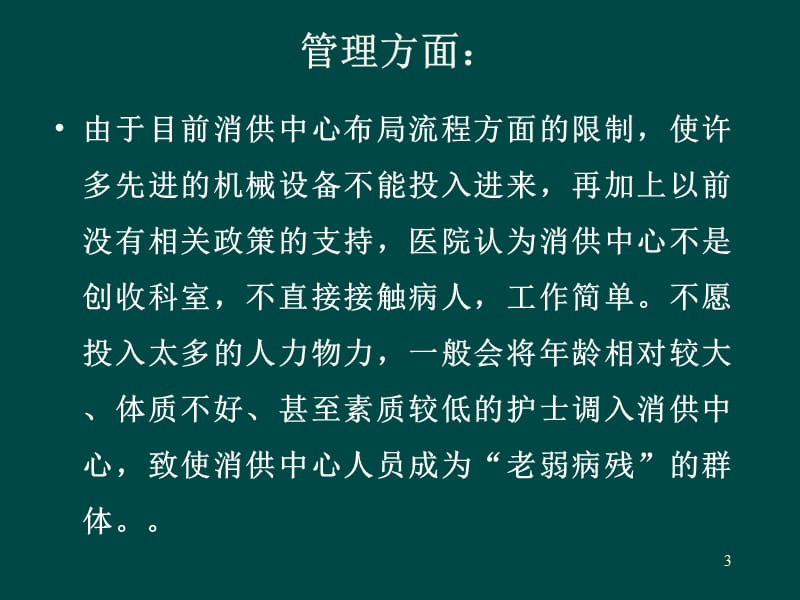 管理方面：

• 由于目前消供中心布局流程方面的限制，使许多先进的机械设备不能投入进来，再加上以前没有相关政策的支持，医院认为消供中心不是创收科室，不直接接触病人，工作简单。不愿投入太多的人力物力，一般会将年龄相对较大、体质不好、甚至素质较低的护士调入消供中心，致使消供中心人员成为“老弱病残”的群体。。

3